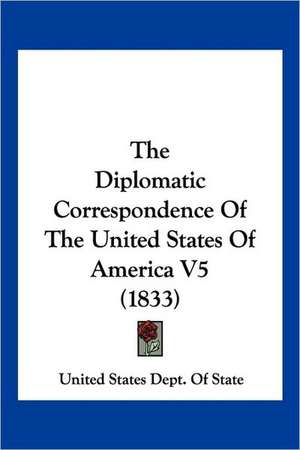 The Diplomatic Correspondence Of The United States Of America V5 (1833)

United States Dept. Of State